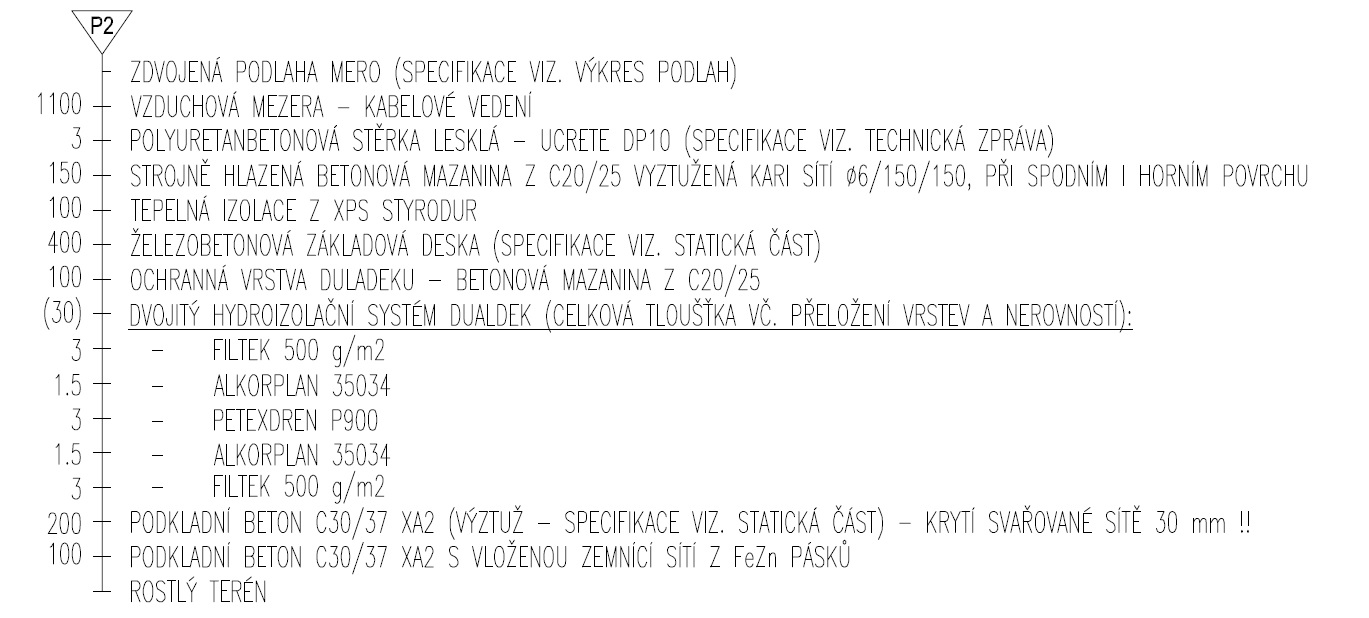 P2

ZDVOJENÁ PODLAHA MERO (SPECIFIKACE VIZ. VÝKRES PODLAH)
1100 VZDUCHOVÁ MEZERA – KABELOVÉ VEDENÍ
3 POLYURETANBETONOVÁ STĚRKA LESKLÁ – UCRETE DP10 (SPECIFIKACE VIZ. TECHNICKÁ ZPRÁVA)
150 STROJNĚ HLAZENÁ BETONOVÁ MAZANINA Z C20/25 VYZTUŽENÁ KARI SÍTÍ ø6/150/150, PŘI SPODNÍM I HORNÍM POVRCHU
100 TEPELNÁ IZOLACE Z XPS STYRODUR
400 ŽELEZOBETONOVÁ ZÁKLADOVÁ DESKA (SPECIFIKACE VIZ. STATICKÁ ČÁST)
100 OCHRANNÁ VRSTVA DULADEKU – BETONOVÁ MAZANINA Z C20/25
(30) DVOJITÝ HYDROIZOLAČNÍ SYSTÉM DUALDEK (CELKOVÁ TLOUŠŤKA VČ. PŘELOŽENÍ VRSTEV A NEROVNOSTÍ):
3 – FILTEK 500 g/m2
1.5 – ALKORPLAN 35034
3 – PETEXDREN P900
1.5 – ALKORPLAN 35034
3 – FILTEK 500 g/m2
200 PODKLADNÍ BETON C30/37 XA2 (VÝZTUŽ – SPECIFIKACE VIZ. STATICKÁ ČÁST) – KRYTÍ SVAŘOVANÉ SÍTĚ 30 mm !!
100 PODKLADNÍ BETON C30/37 XA2 S VLOŽENOU ZEMNÍCÍ SÍTÍ Z FeZn PÁSKŮ
ROSTLÝ TERÉN